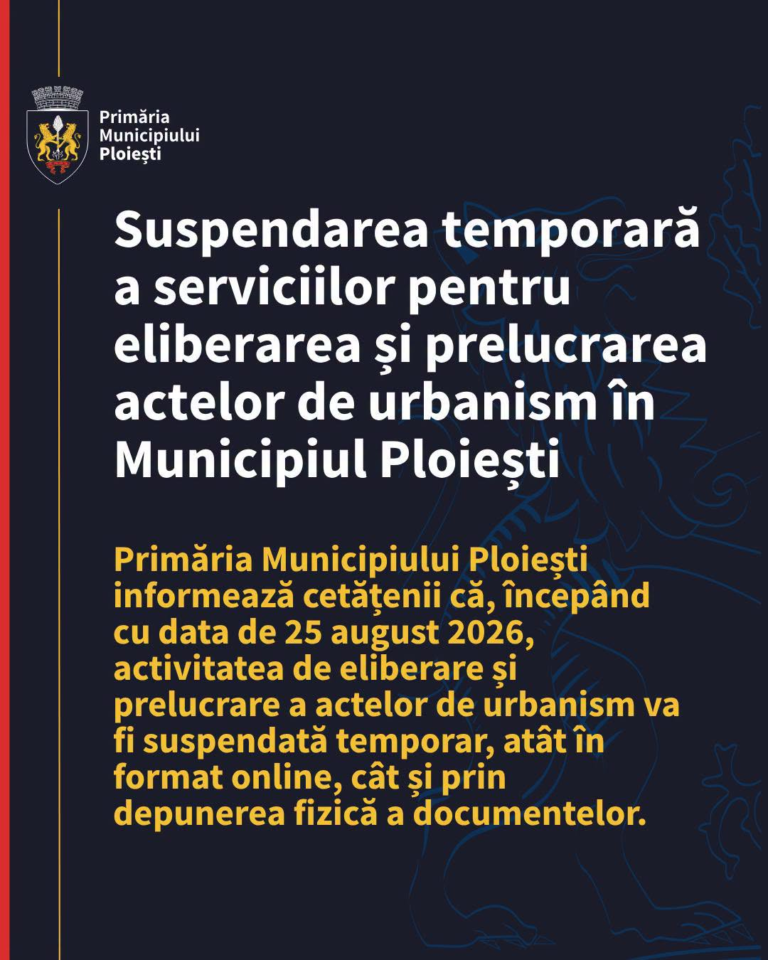 Primăria Municipiului Ploiești

Suspendarea temporară a serviciilor pentru eliberarea și prelucrarea actelor de urbanism în Municipiul Ploiești

Primăria Municipiului Ploiești informează cetățenii că, începând cu data de 25 august 2026, activitatea de eliberare și prelucrare a actelor de urbanism va fi suspendată temporar, atât în format online, cât și prin depunerea fizică a documentelor.